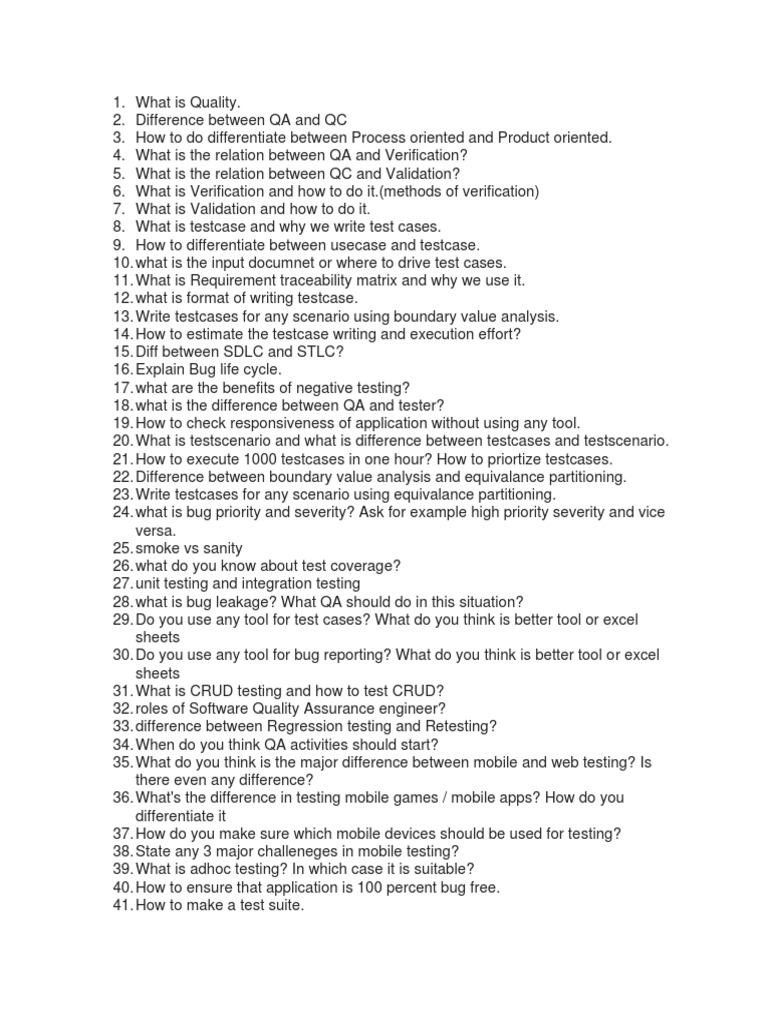 1. What is Quality.
2. Difference between QA and QC
3. How to do differentiate between Process oriented and Product oriented.
4. What is the relation between QA and Verification?
5. What is the relation between QC and Validation?
6. What is Verification and how to do it.(methods of verification)
7. What is Validation and how to do it.
8. What is testcase and why we write test cases.
9. How to differentiate between usecase and testcase.
10. what is the input documnet or where to drive test cases.
11. What is Requirement traceability matrix and why we use it.
12. what is format of writing testcase.
13. Write testcases for any scenario using boundary value analysis.
14. How to estimate the testcase writing and execution effort?
15. Diff between SDLC and STLC?
16. Explain Bug life cycle.
17. what are the benefits of negative testing?
18. what is the difference between QA and tester?
19. How to check responsiveness of application without using any tool.
20. What is testscenario and what is difference between testcases and testscenario.
21. How to execute 1000 testcases in one hour? How to priortize testcases.
22. Difference between boundary value analysis and equivalance partitioning.
23. Write testcases for any scenario using equivalance partitioning.
24. what is bug priority and severity? Ask for example high priority severity and vice versa.
25. smoke vs sanity
26. what do you know about test coverage?
27. unit testing and integration testing
28. what is bug leakage? What QA should do in this situation?
29. Do you use any tool for test cases? What do you think is better tool or excel sheets
30. Do you use any tool for bug reporting? What do you think is better tool or excel sheets
31. What is CRUD testing and how to test CRUD?
32. roles of Software Quality Assurance engineer?
33. difference between Regression testing and Retesting?
34. When do you think QA activities should start?
35. What do you think is the major difference between mobile and web testing? Is there even any difference?
36. What's the difference in testing mobile games / mobile apps? How do you differentiate it
37. How do you make sure which mobile devices should be used for testing?
38. State any 3 major challeneges in mobile testing?
39. What is adhoc testing? In which case it is suitable?
40. How to ensure that application is 100 percent bug free.
41. How to make a test suite.